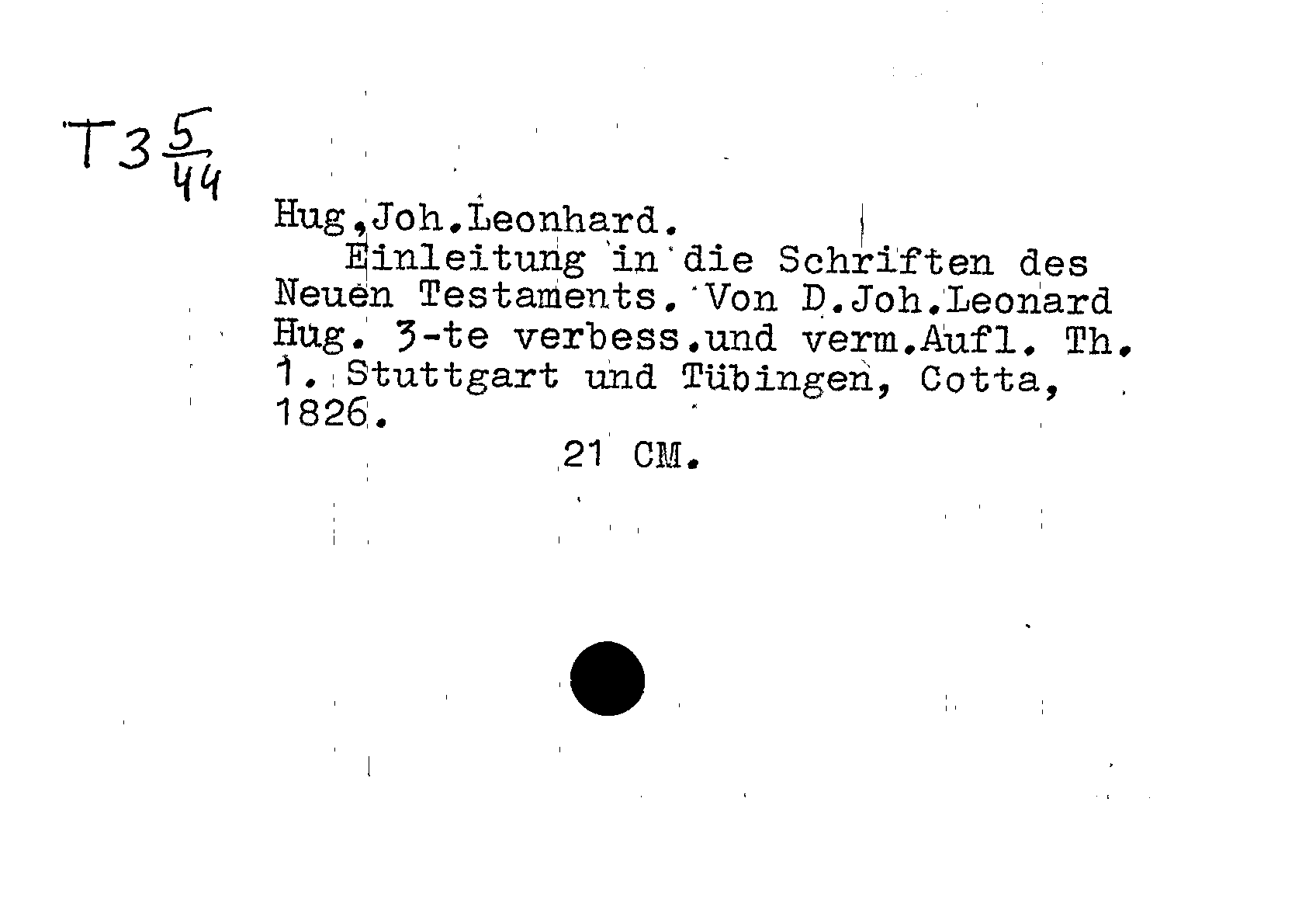 T3 $\frac{5}{44}$

Hug,Joh.Leonhard.

Einleitung in die Schriften des Neuen Testaments. Von D.Joh.Leonard Hug. 3-te verbess.und verm.Aufl. Th. 1. Stuttgart und Tübingen, Cotta, 1826.

21 CM.